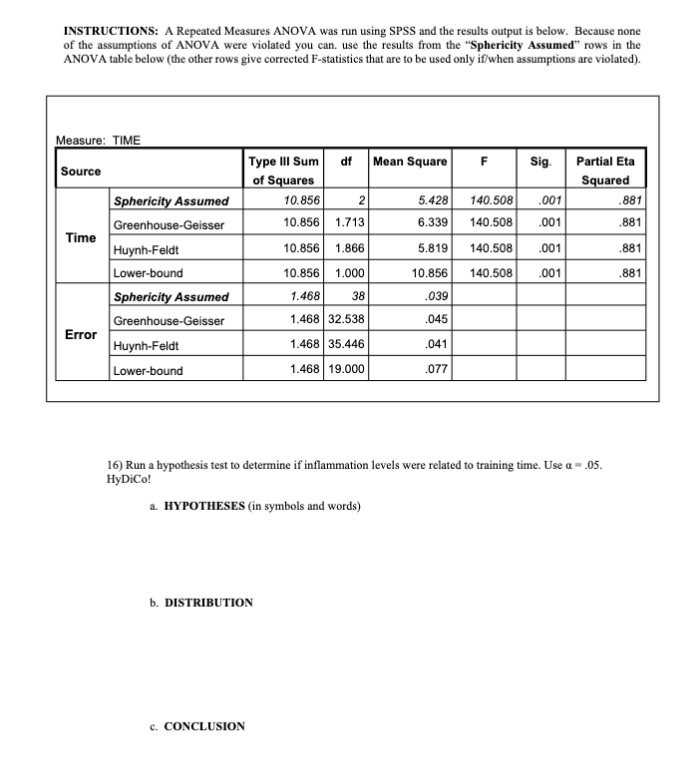 INSTRUCTIONS: A Repeated Measures ANOVA was run using SPSS and the results output is below. Because none of the assumptions of ANOVA were violated you can. use the results from the "Sphericity Assumed" rows in the ANOVA table below (the other rows give corrected F-statistics that are to be used only if/when assumptions are violated).

Measure: TIME

| Source | | Type III Sum of Squares | df | Mean Square | F | Sig. | Partial Eta Squared |
|---|---|---|---|---|---|---|---|
| Time | Sphericity Assumed | 10.856 | 2 | 5.428 | 140.508 | .001 | .881 |
| | Greenhouse-Geisser | 10.856 | 1.713 | 6.339 | 140.508 | .001 | .881 |
| | Huynh-Feldt | 10.856 | 1.866 | 5.819 | 140.508 | .001 | .881 |
| | Lower-bound | 10.856 | 1.000 | 10.856 | 140.508 | .001 | .881 |
| Error | Sphericity Assumed | 1.468 | 38 | .039 | | | |
| | Greenhouse-Geisser | 1.468 | 32.538 | .045 | | | |
| | Huynh-Feldt | 1.468 | 35.446 | .041 | | | |
| | Lower-bound | 1.468 | 19.000 | .077 | | | |

16) Run a hypothesis test to determine if inflammation levels were related to training time. Use $\alpha = .05$. HyDiCo!

a. HYPOTHESES (in symbols and words)

b. DISTRIBUTION

c. CONCLUSION